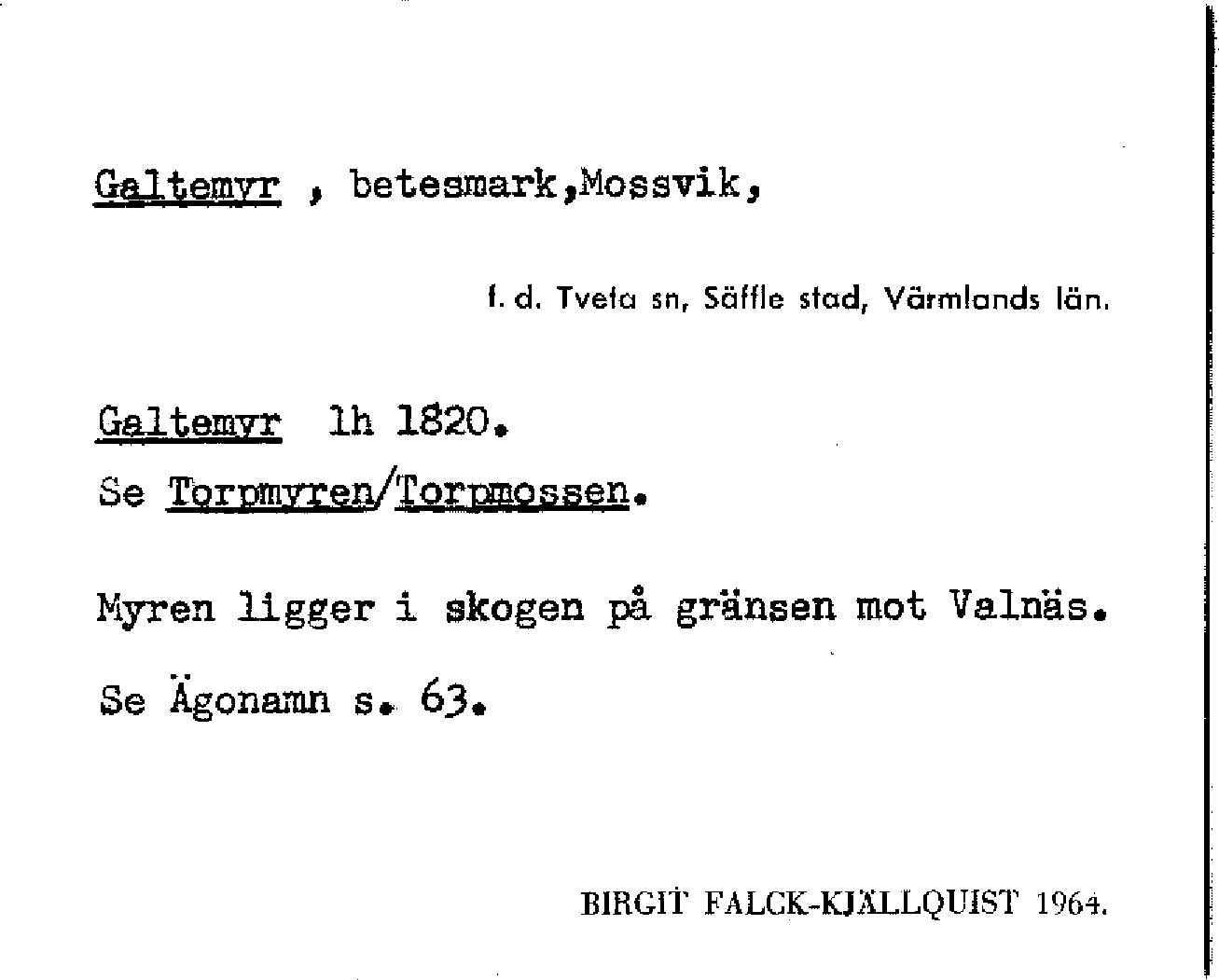 Galtemyr , betesmark,Mossvik,

f. d. Tveta sn, Säffle stad, Värmlands län.

Galtemyr lh 1820.

Se Torpmyren/Torpmossen.

Myren ligger i skogen på gränsen mot Valnäs.

Se Ägonamn s. 63.

BIRGIT FALCK-KJÄLLQUIST 1964.